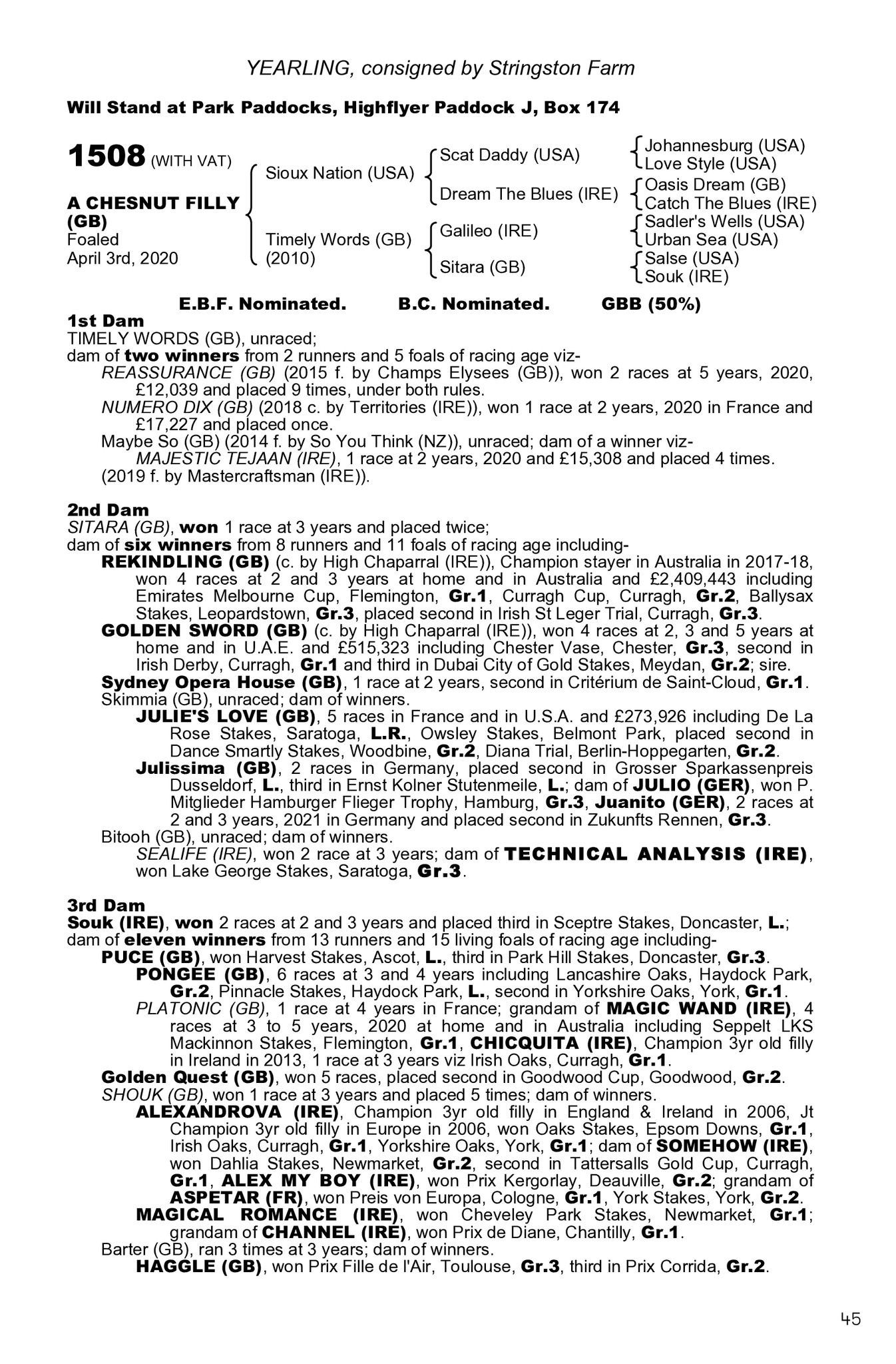 YEARLING, consigned by Stringston Farm

Will Stand at Park Paddocks, Highflyer Paddock J, Box 174

1508 (WITH VAT)

A CHESNUT FILLY (GB)
Foaled
April 3rd, 2020

Sioux Nation (USA)
Timely Words (GB) (2010)

Scat Daddy (USA)
Dream The Blues (IRE)
Galileo (IRE)
Sitara (GB)

Johannesburg (USA)
Love Style (USA)
Oasis Dream (GB)
Catch The Blues (IRE)
Sadler's Wells (USA)
Urban Sea (USA)
Salse (USA)
Souk (IRE)

E.B.F. Nominated. B.C. Nominated. GBB (50%)

1st Dam
TIMELY WORDS (GB), unraced;
dam of two winners from 2 runners and 5 foals of racing age viz-
REASSURANCE (GB) (2015 f. by Champs Elysees (GB)), won 2 races at 5 years, 2020, £12,039 and placed 9 times, under both rules.
NUMERO DIX (GB) (2018 c. by Territories (IRE)), won 1 race at 2 years, 2020 in France and £17,227 and placed once.
Maybe So (GB) (2014 f. by So You Think (NZ)), unraced; dam of a winner viz-
MAJESTIC TEJAAN (IRE), 1 race at 2 years, 2020 and £15,308 and placed 4 times. (2019 f. by Mastercraftsman (IRE)).

2nd Dam
SITARA (GB), won 1 race at 3 years and placed twice;
dam of six winners from 8 runners and 11 foals of racing age including-
REKINDLING (GB) (c. by High Chaparral (IRE)), Champion stayer in Australia in 2017-18, won 4 races at 2 and 3 years at home and in Australia and £2,409,443 including Emirates Melbourne Cup, Flemington, Gr.1, Curragh Cup, Curragh, Gr.2, Ballysax Stakes, Leopardstown, Gr.3, placed second in Irish St Leger Trial, Curragh, Gr.3.
GOLDEN SWORD (GB) (c. by High Chaparral (IRE)), won 4 races at 2, 3 and 5 years at home and in U.A.E. and £515,323 including Chester Vase, Chester, Gr.3, second in Irish Derby, Curragh, Gr.1 and third in Dubai City of Gold Stakes, Meydan, Gr.2; sire.
Sydney Opera House (GB), 1 race at 2 years, second in Critérium de Saint-Cloud, Gr.1.
Skimmia (GB), unraced; dam of winners.
JULIE'S LOVE (GB), 5 races in France and in U.S.A. and £273,926 including De La Rose Stakes, Saratoga, L.R., Owsley Stakes, Belmont Park, placed second in Dance Smartly Stakes, Woodbine, Gr.2, Diana Trial, Berlin-Hoppegarten, Gr.2.
Julissima (GB), 2 races in Germany, placed second in Grosser Sparkassenpreis Dusseldorf, L., third in Ernst Kolner Stutenmeile, L.; dam of JULIO (GER), won P. Mitglieder Hamburger Flieger Trophy, Hamburg, Gr.3, Juanito (GER), 2 races at 2 and 3 years, 2021 in Germany and placed second in Zukunfts Rennen, Gr.3.
Bitooh (GB), unraced; dam of winners.
SEALIFE (IRE), won 2 race at 3 years; dam of TECHNICAL ANALYSIS (IRE), won Lake George Stakes, Saratoga, Gr.3.

3rd Dam
Souk (IRE), won 2 races at 2 and 3 years and placed third in Sceptre Stakes, Doncaster, L.;
dam of eleven winners from 13 runners and 15 living foals of racing age including-
PUCE (GB), won Harvest Stakes, Ascot, L., third in Park Hill Stakes, Doncaster, Gr.3.
PONGEE (GB), 6 races at 3 and 4 years including Lancashire Oaks, Haydock Park, Gr.2, Pinnacle Stakes, Haydock Park, L., second in Yorkshire Oaks, York, Gr.1.
PLATONIC (GB), 1 race at 4 years in France; grandam of MAGIC WAND (IRE), 4 races at 3 to 5 years, 2020 at home and in Australia including Seppelt LKS Mackinnon Stakes, Flemington, Gr.1, CHICQUITA (IRE), Champion 3yr old filly in Ireland in 2013, 1 race at 3 years viz Irish Oaks, Curragh, Gr.1.
Golden Quest (GB), won 5 races, placed second in Goodwood Cup, Goodwood, Gr.2.
SHOUK (GB), won 1 race at 3 years and placed 5 times; dam of winners.
ALEXANDROVA (IRE), Champion 3yr old filly in England & Ireland in 2006, Jt Champion 3yr old filly in Europe in 2006, won Oaks Stakes, Epsom Downs, Gr.1, Irish Oaks, Curragh, Gr.1, Yorkshire Oaks, York, Gr.1; dam of SOMEHOW (IRE), won Dahlia Stakes, Newmarket, Gr.2, second in Tattersalls Gold Cup, Curragh, Gr.1, ALEX MY BOY (IRE), won Prix Kergorlay, Deauville, Gr.2; grandam of ASPETAR (FR), won Preis von Europa, Cologne, Gr.1, York Stakes, York, Gr.2.
MAGICAL ROMANCE (IRE), won Cheveley Park Stakes, Newmarket, Gr.1; grandam of CHANNEL (IRE), won Prix de Diane, Chantilly, Gr.1.
Barter (GB), ran 3 times at 3 years; dam of winners.
HAGGLE (GB), won Prix Fille de l'Air, Toulouse, Gr.3, third in Prix Corrida, Gr.2.

45